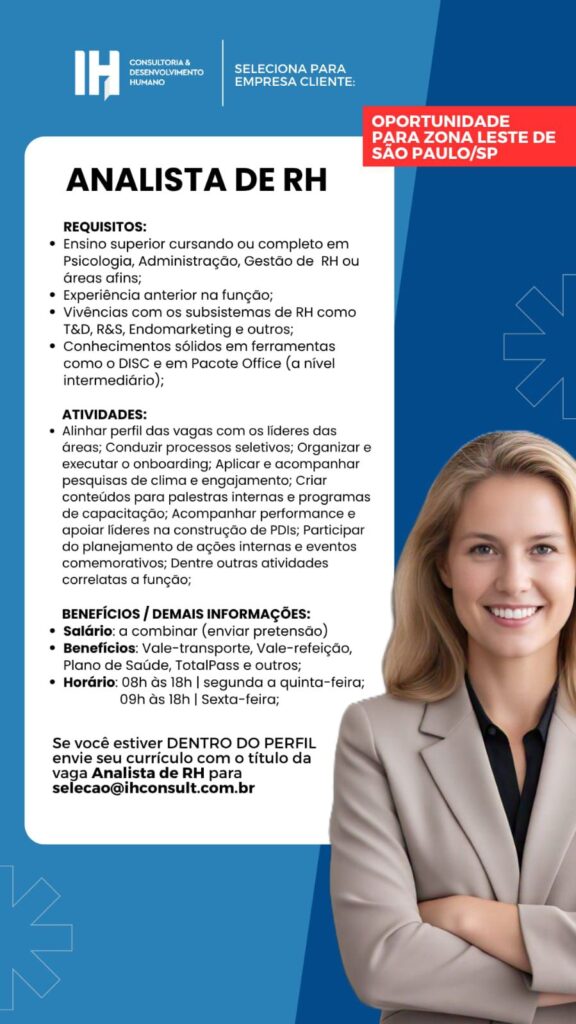 IH CONSULTORIA & DESENVOLVIMENTO HUMANO

SELECIONA PARA EMPRESA CLIENTE:

OPORTUNIDADE PARA ZONA LESTE DE SÃO PAULO/SP

ANALISTA DE RH

REQUISITOS:
• Ensino superior cursando ou completo em Psicologia, Administração, Gestão de RH ou áreas afins;
• Experiência anterior na função;
• Vivências com os subsistemas de RH como T&D, R&S, Endomarketing e outros;
• Conhecimentos sólidos em ferramentas como o DISC e em Pacote Office (a nível intermediário);

ATIVIDADES:
• Alinhar perfil das vagas com os líderes das áreas; Conduzir processos seletivos; Organizar e executar o onboarding; Aplicar e acompanhar pesquisas de clima e engajamento; Criar conteúdos para palestras internas e programas de capacitação; Acompanhar performance e apoiar líderes na construção de PDIs; Participar do planejamento de ações internas e eventos comemorativos; Dentre outras atividades correlatas a função;

BENEFÍCIOS / DEMAIS INFORMAÇÕES:
• Salário: a combinar (enviar pretensão)
• Benefícios: Vale-transporte, Vale-refeição, Plano de Saúde, TotalPass e outros;
• Horário: 08h às 18h | segunda a quinta-feira; 09h às 18h | Sexta-feira;

Se você estiver DENTRO DO PERFIL envie seu currículo com o título da vaga Analista de RH para selecao@ihconsult.com.br